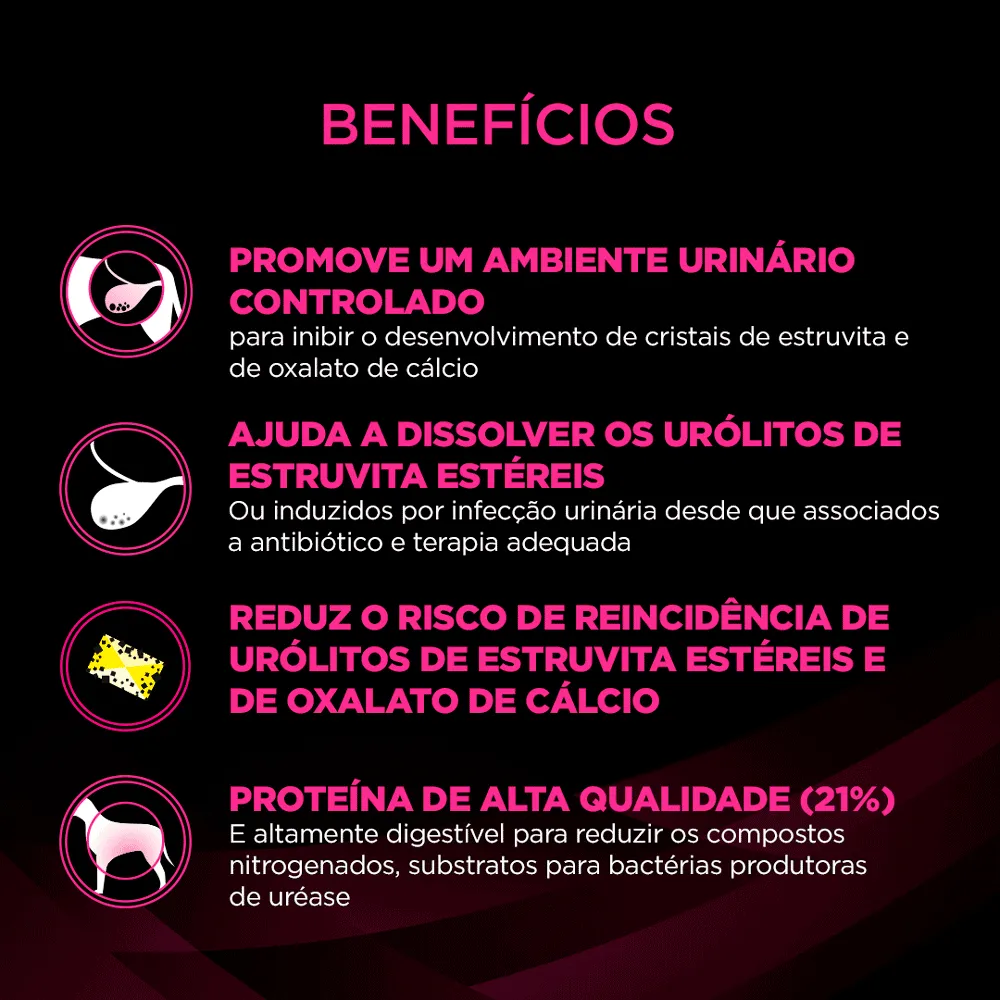 BENEFÍCIOS

PROMOVE UM AMBIENTE URINÁRIO CONTROLADO
para inibir o desenvolvimento de cristais de estruvita e de oxalato de cálcio

AJUDA A DISSOLVER OS URÓLITOS DE ESTRUVITA ESTÉREIS
Ou induzidos por infecção urinária desde que associados a antibiótico e terapia adequada

REDUZ O RISCO DE REINCIDÊNCIA DE URÓLITOS DE ESTRUVITA ESTÉREIS E DE OXALATO DE CÁLCIO

PROTEÍNA DE ALTA QUALIDADE (21%)
E altamente digestível para reduzir os compostos nitrogenados, substratos para bactérias produtoras de uréase